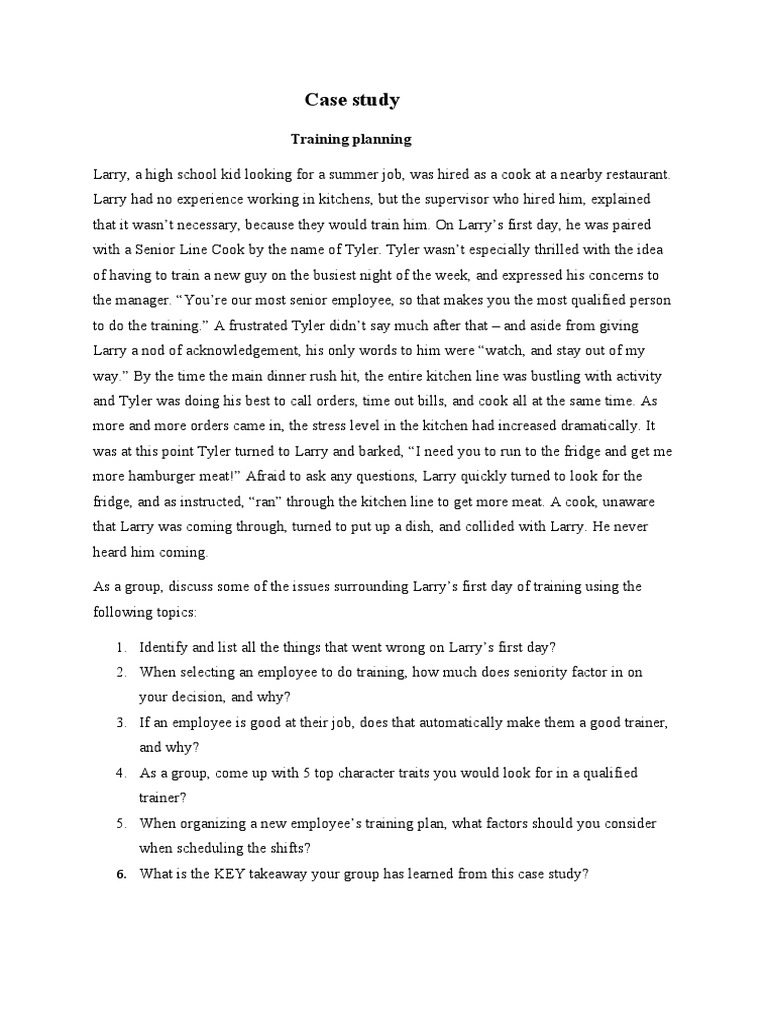 Case study

Training planning

Larry, a high school kid looking for a summer job, was hired as a cook at a nearby restaurant. Larry had no experience working in kitchens, but the supervisor who hired him, explained that it wasn't necessary, because they would train him. On Larry's first day, he was paired with a Senior Line Cook by the name of Tyler. Tyler wasn't especially thrilled with the idea of having to train a new guy on the busiest night of the week, and expressed his concerns to the manager. "You're our most senior employee, so that makes you the most qualified person to do the training." A frustrated Tyler didn't say much after that – and aside from giving Larry a nod of acknowledgement, his only words to him were "watch, and stay out of my way." By the time the main dinner rush hit, the entire kitchen line was bustling with activity and Tyler was doing his best to call orders, time out bills, and cook all at the same time. As more and more orders came in, the stress level in the kitchen had increased dramatically. It was at this point Tyler turned to Larry and barked, "I need you to run to the fridge and get me more hamburger meat!" Afraid to ask any questions, Larry quickly turned to look for the fridge, and as instructed, "ran" through the kitchen line to get more meat. A cook, unaware that Larry was coming through, turned to put up a dish, and collided with Larry. He never heard him coming.

As a group, discuss some of the issues surrounding Larry's first day of training using the following topics:

1. Identify and list all the things that went wrong on Larry's first day?
2. When selecting an employee to do training, how much does seniority factor in on your decision, and why?
3. If an employee is good at their job, does that automatically make them a good trainer, and why?
4. As a group, come up with 5 top character traits you would look for in a qualified trainer?
5. When organizing a new employee's training plan, what factors should you consider when scheduling the shifts?
6. What is the KEY takeaway your group has learned from this case study?